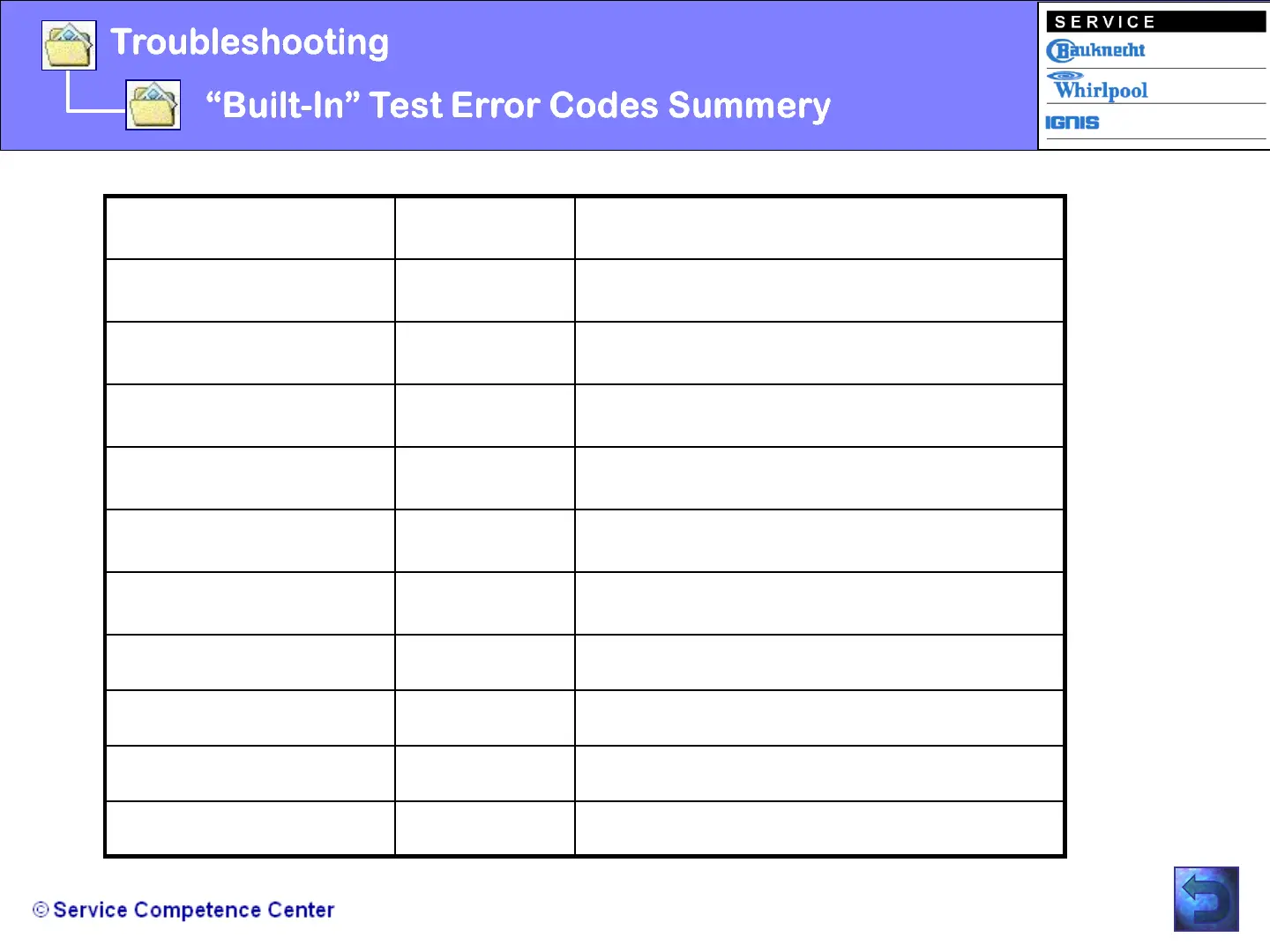 Troubleshooting

"Built-In" Test Error Codes Summery

SERVICE
Bauknecht
Whirlpool
IGNIS

© Service Competence Center